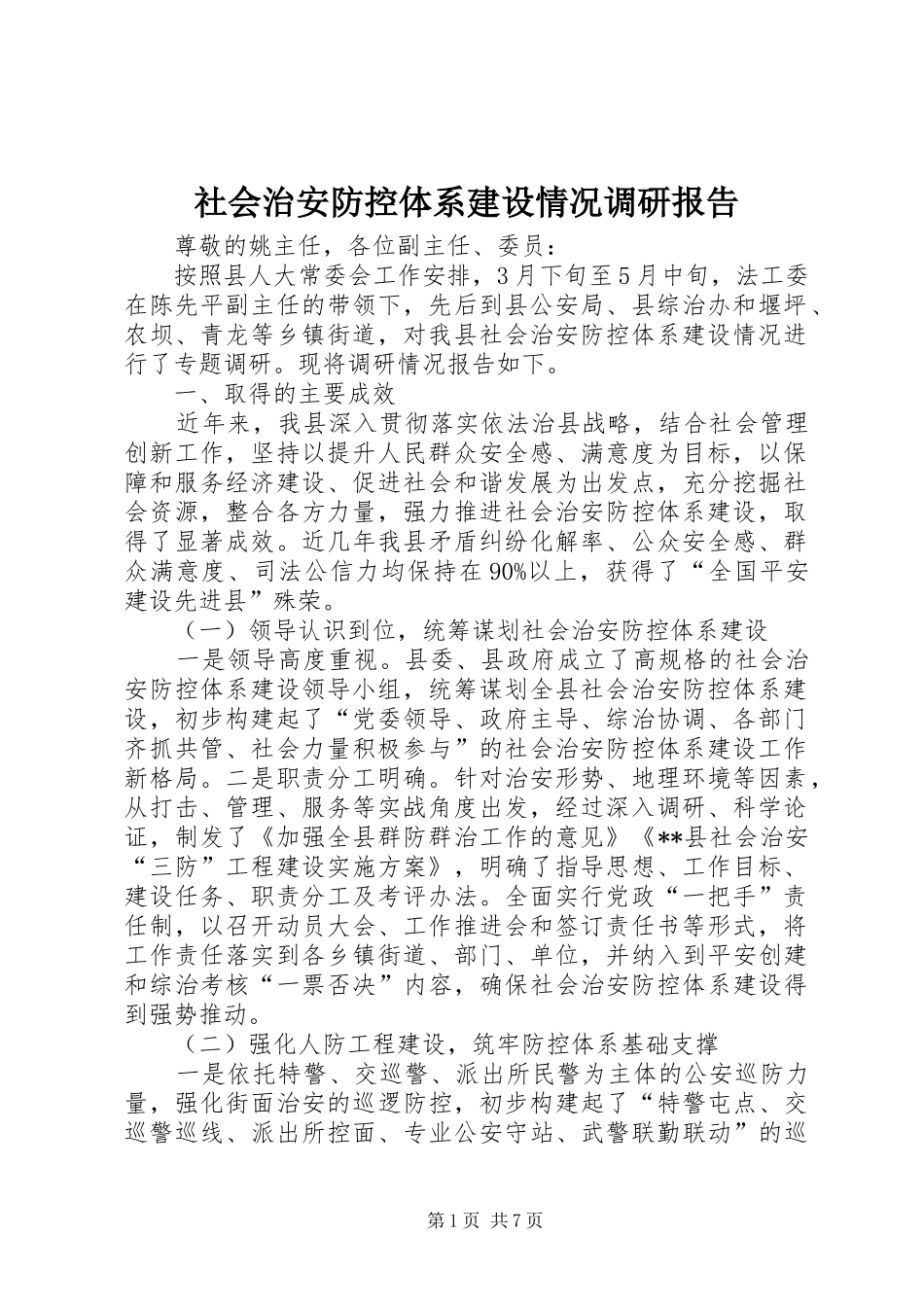 社会治安防控体系建设情况调研报告

尊敬的姚主任，各位副主任、委员：

按照县人大常委会工作安排，3月下旬至5月中旬，法工委在陈先平副主任的带领下，先后到县公安局、县综治办和堰坪、农坝、青龙等乡镇街道，对我县社会治安防控体系建设情况进行了专题调研。现将调研情况报告如下。

一、取得的主要成效

近年来，我县深入贯彻落实依法治县战略，结合社会管理创新工作，坚持以提升人民群众安全感、满意度为目标，以保障和服务经济建设、促进社会和谐发展为出发点，充分挖掘社会资源，整合各方力量，强力推进社会治安防控体系建设，取得了显著成效。近几年我县矛盾纠纷化解率、公众安全感、群众满意度、司法公信力均保持在90%以上，获得了“全国平安建设先进县”殊荣。

（一）领导认识到位，统筹谋划社会治安防控体系建设

一是领导高度重视。县委、县政府成立了高规格的社会治安防控体系建设领导小组，统筹谋划全县社会治安防控体系建设，初步构建起了“党委领导、政府主导、综治协调、各部门齐抓共管、社会力量积极参与”的社会治安防控体系建设工作新格局。二是职责分工明确。针对治安形势、地理环境等因素，从打击、管理、服务等实战角度出发，经过深入调研、科学论证，制发了《加强全县群防群治工作的意见》《**县社会治安“三防”工程建设实施方案》，明确了指导思想、工作目标、建设任务、职责分工及考评办法。全面实行党政“一把手”责任制，以召开动员大会、工作推进会和签订责任书等形式，将工作责任落实到各乡镇街道、部门、单位，并纳入到平安创建和综治考核“一票否决”内容，确保社会治安防控体系建设得到强势推动。

（二）强化人防工程建设，筑牢防控体系基础支撑

一是依托特警、交巡警、派出所民警为主体的公安巡防力量，强化街面治安的巡逻防控，初步构建起了“特警屯点、交巡警巡线、派出所控面、专业公安守站、武警联勤联动”的巡

第1页 共7页